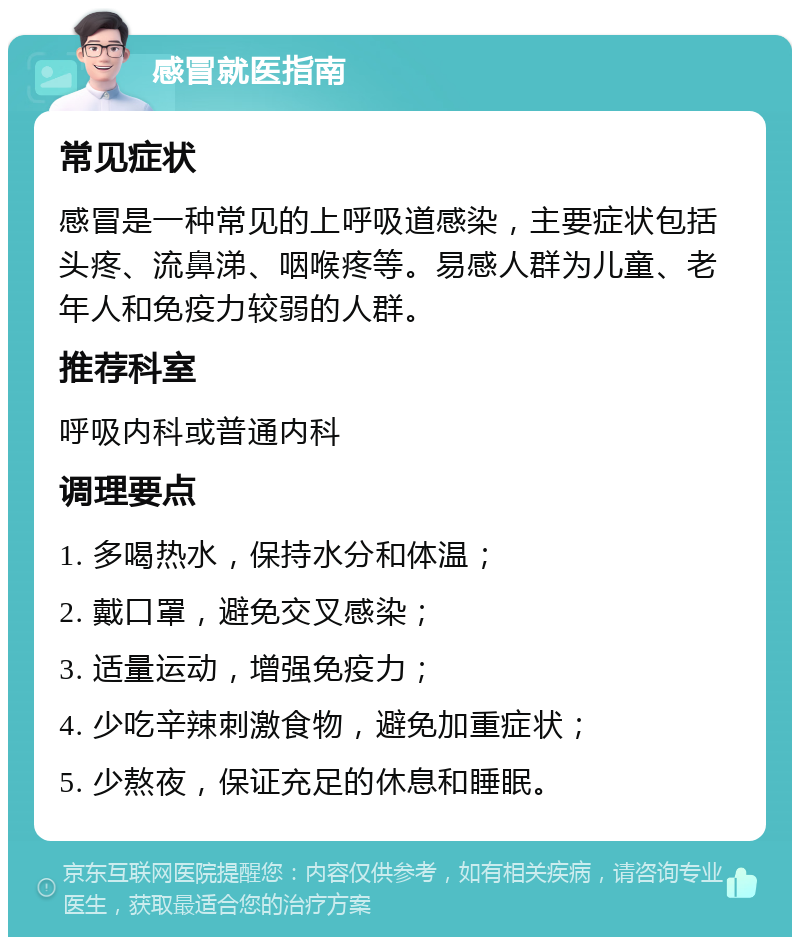 感冒就医指南

常见症状

感冒是一种常见的上呼吸道感染，主要症状包括头疼、流鼻涕、咽喉疼等。易感人群为儿童、老年人和免疫力较弱的人群。

推荐科室

呼吸内科或普通内科

调理要点

1. 多喝热水，保持水分和体温；

2. 戴口罩，避免交叉感染；

3. 适量运动，增强免疫力；

4. 少吃辛辣刺激食物，避免加重症状；

5. 少熬夜，保证充足的休息和睡眠。

京东互联网医院提醒您：内容仅供参考，如有相关疾病，请咨询专业医生，获取最适合您的治疗方案